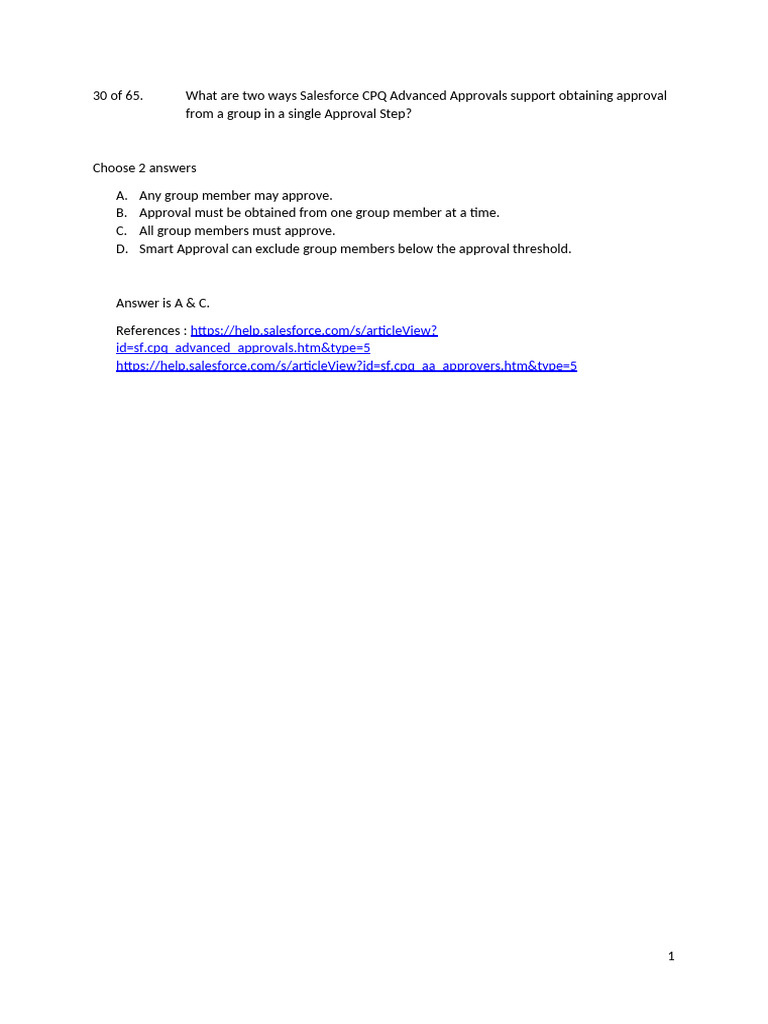 30 of 65. What are two ways Salesforce CPQ Advanced Approvals support obtaining approval from a group in a single Approval Step?

Choose 2 answers

A. Any group member may approve.
B. Approval must be obtained from one group member at a time.
C. All group members must approve.
D. Smart Approval can exclude group members below the approval threshold.

Answer is A & C.

References : https://help.salesforce.com/s/articleView?id=sf.cpq_advanced_approvals.htm&type=5
https://help.salesforce.com/s/articleView?id=sf.cpq_aa_approvers.htm&type=5

1